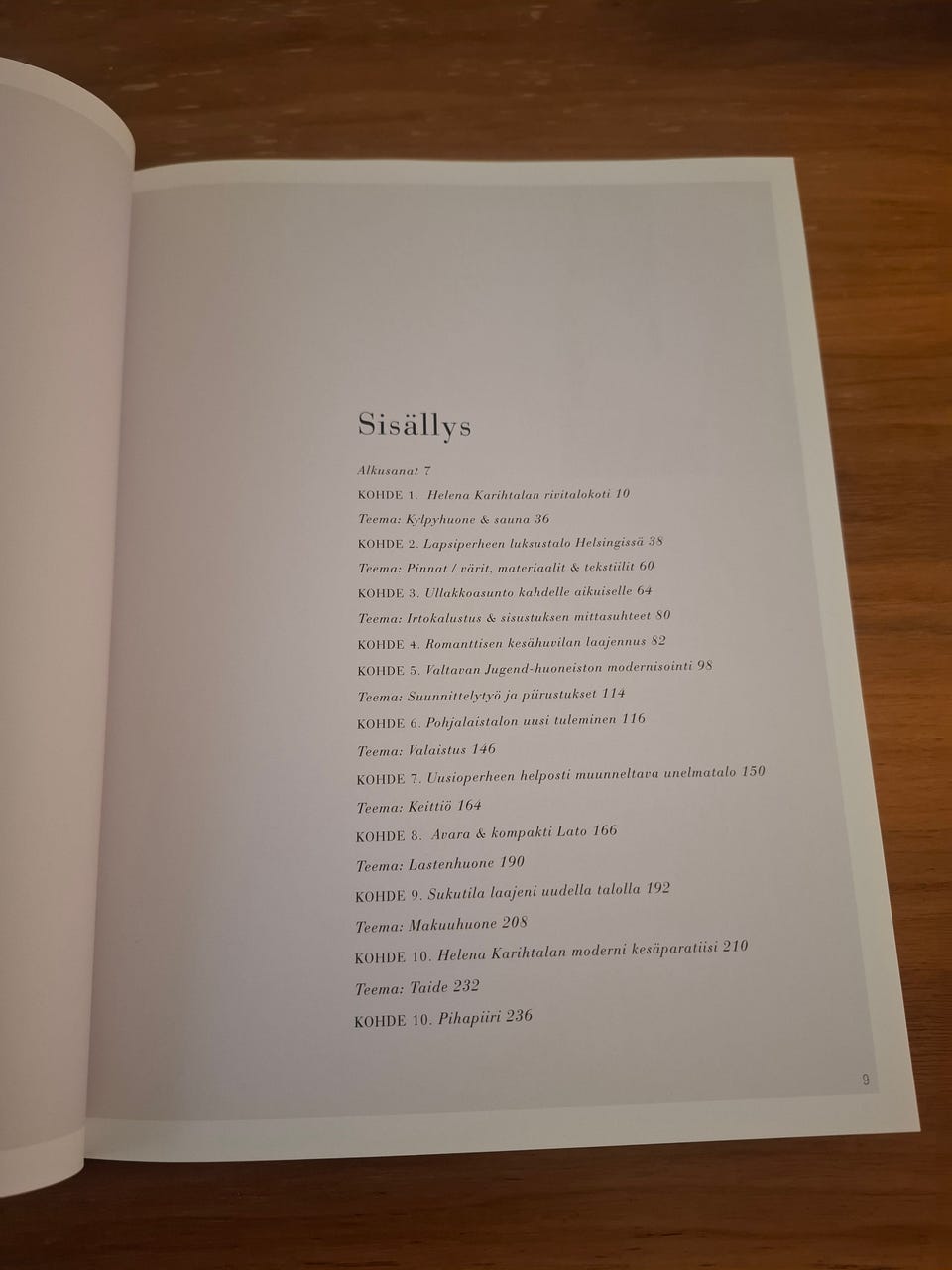 Sisällys

Alkusanat 7

KOHDE 1. Helena Karihtalan rivitalokoti 10

Teema: Kylpyhuone & sauna 36

KOHDE 2. Lapsiperheen luksustalo Helsingissä 38

Teema: Pinnat / värit, materiaalit & tekstiilit 60

KOHDE 3. Ullakkoasunto kahdelle aikuiselle 64

Teema: Irtokalustus & sisustuksen mittasuhteet 80

KOHDE 4. Romanttisen kesähuvilan laajennus 82

KOHDE 5. Valtavan Jugend-huoneiston modernisointi 98

Teema: Suunnittelytyö ja piirustukset 114

KOHDE 6. Pohjalaistalon uusi tuleminen 116

Teema: Valaistus 146

KOHDE 7. Uusioperheen helposti muunneltava unelmatalo 150

Teema: Keittiö 164

KOHDE 8. Avara & kompakti Lato 166

Teema: Lastenhuone 190

KOHDE 9. Sukutila laajeni uudella talolla 192

Teema: Makuuhuone 208

KOHDE 10. Helena Karihtalan moderni kesäparatiisi 210

Teema: Taide 232

KOHDE 10. Pihapiiri 236

9